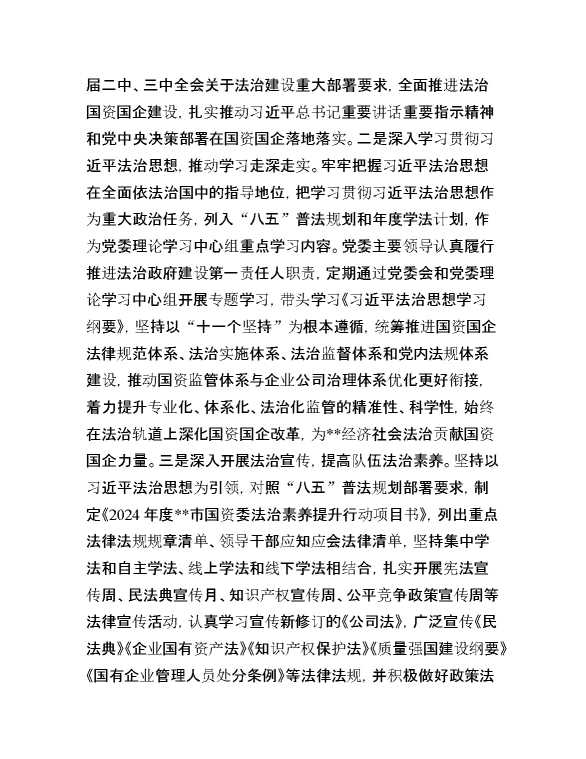 届二中、三中全会关于法治建设重大部署要求，全面推进法治国资国企建设，扎实推动习近平总书记重要讲话重要指示精神和党中央决策部署在国资国企落地落实。二是深入学习贯彻习近平法治思想，推动学习走深走实。牢牢把握习近平法治思想在全面依法治国中的指导地位，把学习贯彻习近平法治思想作为重大政治任务，列入“八五”普法规划和年度学法计划，作为党委理论学习中心组重点学习内容。党委主要领导认真履行推进法治政府建设第一责任人职责，定期通过党委会和党委理论学习中心组开展专题学习，带头学习《习近平法治思想学习纲要》，坚持以“十一个坚持”为根本遵循，统筹推进国资国企法律规范体系、法治实施体系、法治监督体系和党内法规体系建设，推动国资监管体系与企业公司治理体系优化更好衔接，着力提升专业化、体系化、法治化监管的精准性、科学性，始终在法治轨道上深化国资国企改革，为**经济社会法治贡献国资国企力量。三是深入开展法治宣传，提高队伍法治素养。坚持以习近平法治思想为引领，对照“八五”普法规划部署要求，制定《2024 年度**市国资委法治素养提升行动项目书》，列出重点法律法规规章清单、领导干部应知应会法律清单，坚持集中学法和自主学法、线上学法和线下学法相结合，扎实开展宪法宣传周、民法典宣传月、知识产权宣传周、公平竞争政策宣传周等法律宣传活动，认真学习宣传新修订的《公司法》，广泛宣传《民法典》《企业国有资产法》《知识产权保护法》《质量强国建设纲要》《国有企业管理人员处分条例》等法律法规，并积极做好政策法